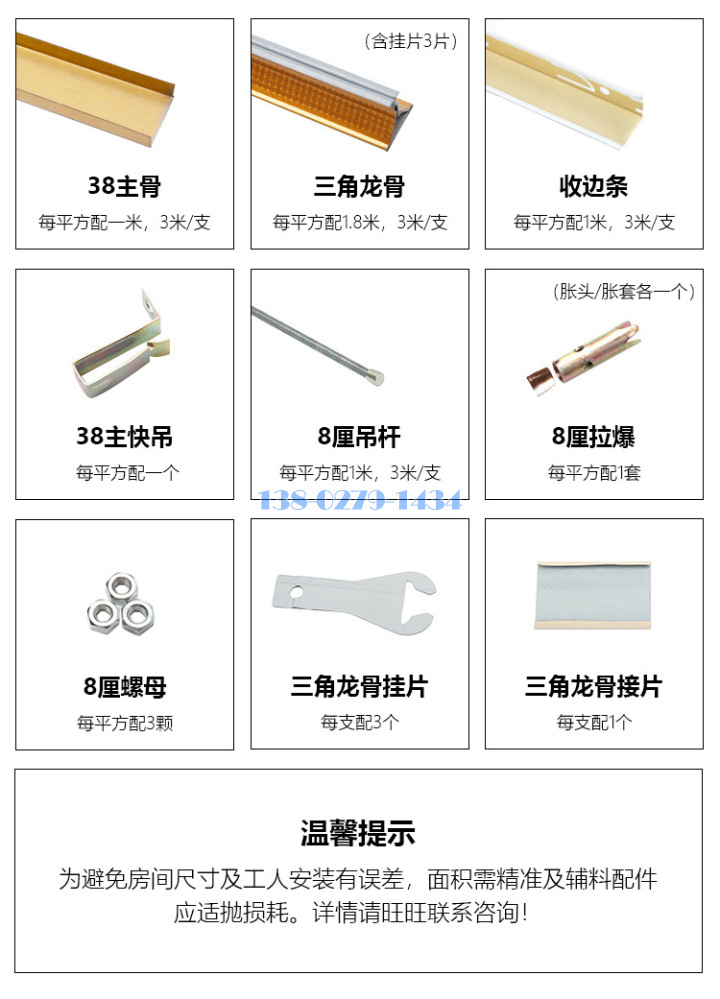 38主骨
每平方配一米，3米/支

（含挂片3片）
三角龙骨
每平方配1.8米，3米/支

收边条
每平方配1米，3米/支

38主快吊
每平方配一个

8厘吊杆
每平方配1米，3米/支

（胀头/胀套各一个）
8厘拉爆
每平方配1套

138 0279 1434

8厘螺母
每平方配3颗

三角龙骨挂片
每支配3个

三角龙骨接片
每支配1个

温馨提示
为避免房间尺寸及工人安装有误差，面积需精准及辅料配件应适抛损耗。详情请旺旺联系咨询！